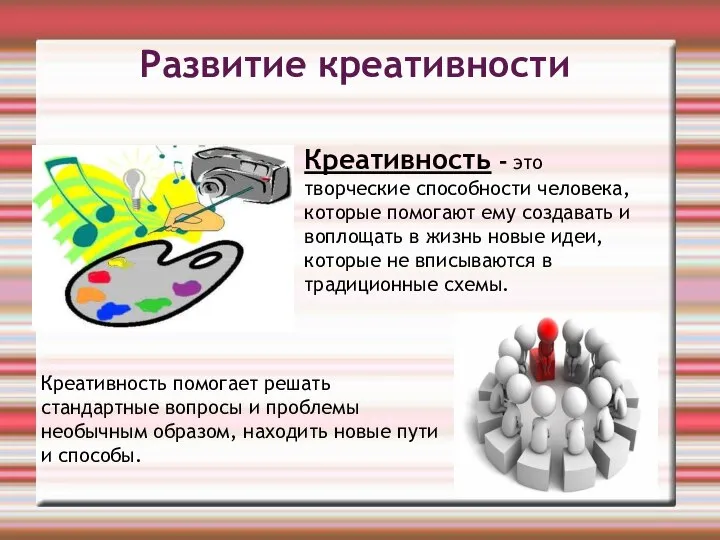 Развитие креативности

Креативность - это творческие способности человека, которые помогают ему создавать и воплощать в жизнь новые идеи, которые не вписываются в традиционные схемы.

Креативность помогает решать стандартные вопросы и проблемы необычным образом, находить новые пути и способы.